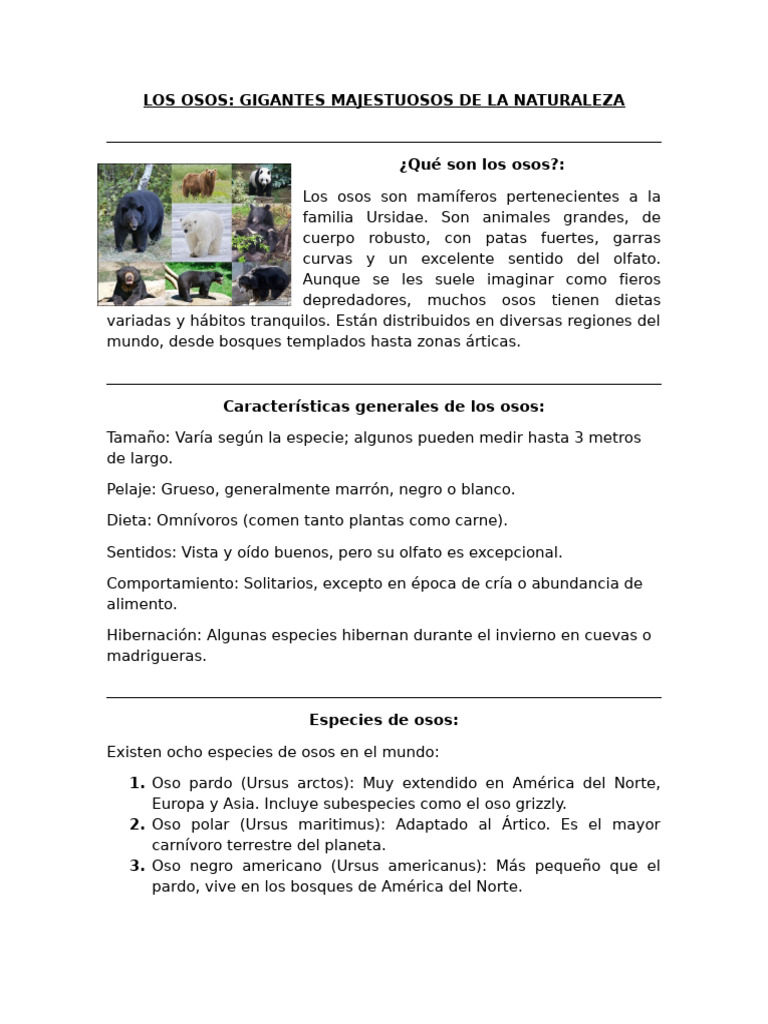 LOS OSOS: GIGANTES MAJESTUOSOS DE LA NATURALEZA

¿Qué son los osos?:

Los osos son mamíferos pertenecientes a la familia Ursidae. Son animales grandes, de cuerpo robusto, con patas fuertes, garras curvas y un excelente sentido del olfato. Aunque se les suele imaginar como fieros depredadores, muchos osos tienen dietas variadas y hábitos tranquilos. Están distribuidos en diversas regiones del mundo, desde bosques templados hasta zonas árticas.

Características generales de los osos:

Tamaño: Varía según la especie; algunos pueden medir hasta 3 metros de largo.

Pelaje: Grueso, generalmente marrón, negro o blanco.

Dieta: Omnívoros (comen tanto plantas como carne).

Sentidos: Vista y oído buenos, pero su olfato es excepcional.

Comportamiento: Solitarios, excepto en época de cría o abundancia de alimento.

Hibernación: Algunas especies hibernan durante el invierno en cuevas o madrigueras.

Especies de osos:

Existen ocho especies de osos en el mundo:

1. Oso pardo (Ursus arctos): Muy extendido en América del Norte, Europa y Asia. Incluye subespecies como el oso grizzly.
2. Oso polar (Ursus maritimus): Adaptado al Ártico. Es el mayor carnívoro terrestre del planeta.
3. Oso negro americano (Ursus americanus): Más pequeño que el pardo, vive en los bosques de América del Norte.